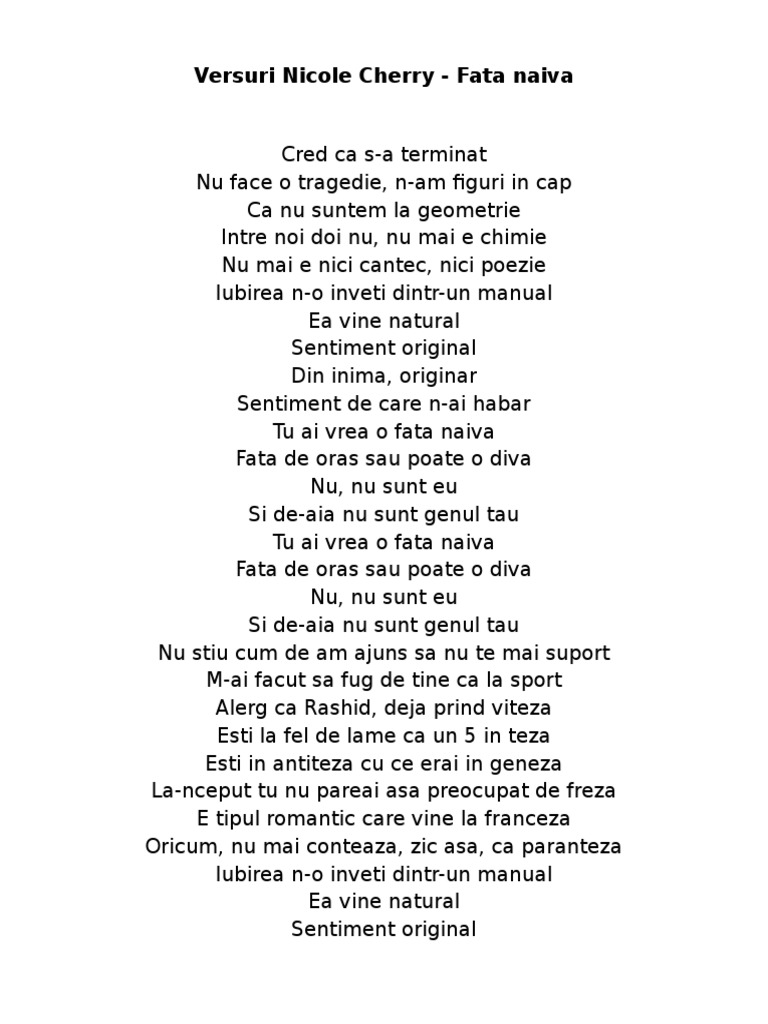 Versuri Nicole Cherry - Fata naiva

Cred ca s-a terminat
Nu face o tragedie, n-am figuri in cap
Ca nu suntem la geometrie
Intre noi doi nu, nu mai e chimie
Nu mai e nici cantec, nici poezie
Iubirea n-o inveti dintr-un manual
Ea vine natural
Sentiment original
Din inima, originar
Sentiment de care n-ai habar
Tu ai vrea o fata naiva
Fata de oras sau poate o diva
Nu, nu sunt eu
Si de-aia nu sunt genul tau
Tu ai vrea o fata naiva
Fata de oras sau poate o diva
Nu, nu sunt eu
Si de-aia nu sunt genul tau
Nu stiu cum de am ajuns sa nu te mai suport
M-ai facut sa fug de tine ca la sport
Alerg ca Rashid, deja prind viteza
Esti la fel de lame ca un 5 in teza
Esti in antiteza cu ce erai in geneza
La-nceput tu nu pareai asa preocupat de freza
E tipul romantic care vine la franceza
Oricum, nu mai conteaza, zic asa, ca paranteza
Iubirea n-o inveti dintr-un manual
Ea vine natural
Sentiment original